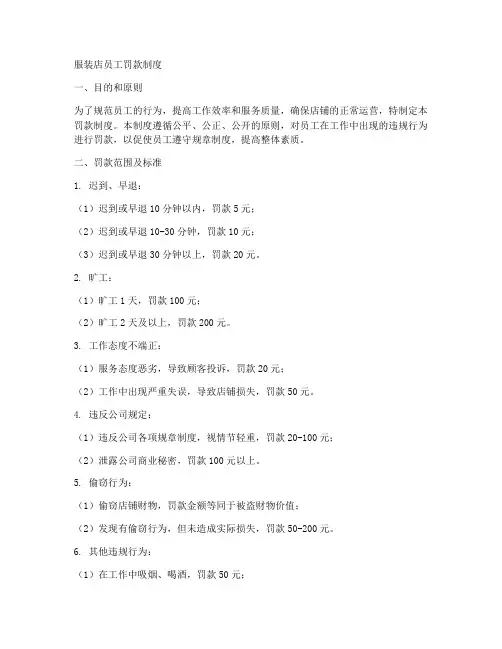 服装店员工罚款制度

一、目的和原则

为了规范员工的行为，提高工作效率和服务质量，确保店铺的正常运营，特制定本罚款制度。本制度遵循公平、公正、公开的原则，对员工在工作中出现的违规行为进行罚款，以促使员工遵守规章制度，提高整体素质。

二、罚款范围及标准

1. 迟到、早退：

（1）迟到或早退 10 分钟以内，罚款 5 元；

（2）迟到或早退 10-30 分钟，罚款 10 元；

（3）迟到或早退 30 分钟以上，罚款 20 元。

2. 旷工：

（1）旷工 1 天，罚款 100 元；

（2）旷工 2 天及以上，罚款 200 元。

3. 工作态度不端正：

（1）服务态度恶劣，导致顾客投诉，罚款 20 元；

（2）工作中出现严重失误，导致店铺损失，罚款 50 元。

4. 违反公司规定：

（1）违反公司各项规章制度，视情节轻重，罚款 20-100 元；

（2）泄露公司商业秘密，罚款 100 元以上。

5. 偷窃行为：

（1）偷窃店铺财物，罚款金额等同于被盗财物价值；

（2）发现有偷窃行为，但未造成实际损失，罚款 50-200 元。

6. 其他违规行为：

（1）在工作中吸烟、喝酒，罚款 50 元；